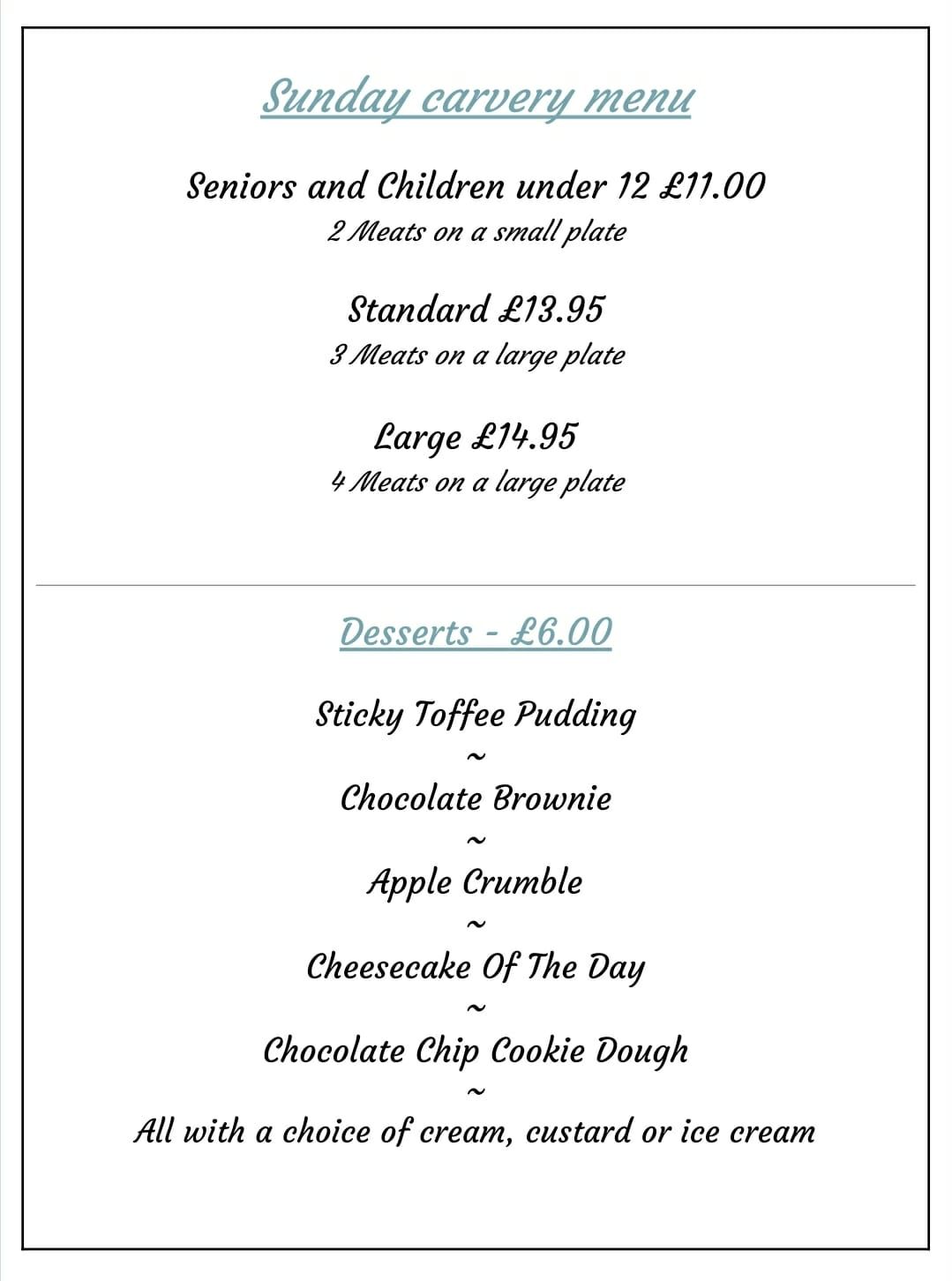 Sunday carvery menu

Seniors and Children under 12 £11.00
2 Meats on a small plate

Standard £13.95
3 Meats on a large plate

Large £14.95
4 Meats on a large plate

Desserts - £6.00

Sticky Toffee Pudding
~
Chocolate Brownie
~
Apple Crumble
~
Cheesecake Of The Day
~
Chocolate Chip Cookie Dough
~
All with a choice of cream, custard or ice cream